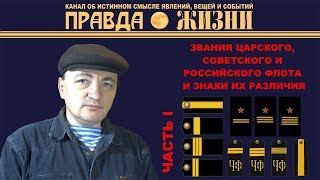 КАНАЛ ОБ ИСТИННОМ СМЫСЛЕ ЯВЛЕНИЙ, ВЕЩЕЙ И СОБЫТИЙ
ПРАВДА ЖИЗНИ

ЗВАНИЯ ЦАРСКОГО, СОВЕТСКОГО И РОССИЙСКОГО ФЛОТА И ЗНАКИ ИХ РАЗЛИЧИЯ

ЧАСТЬ I

ЧФ
ЧФ
ЧФ